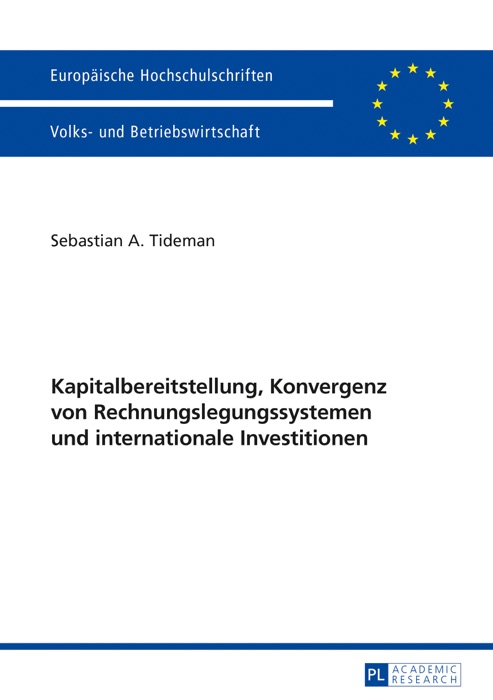 Europäische Hochschulschriften

Volks- und Betriebswirtschaft

Sebastian A. Tideman

Kapitalbereitstellung, Konvergenz von Rechnungslegungssystemen und internationale Investitionen

PL ACADEMIC RESEARCH